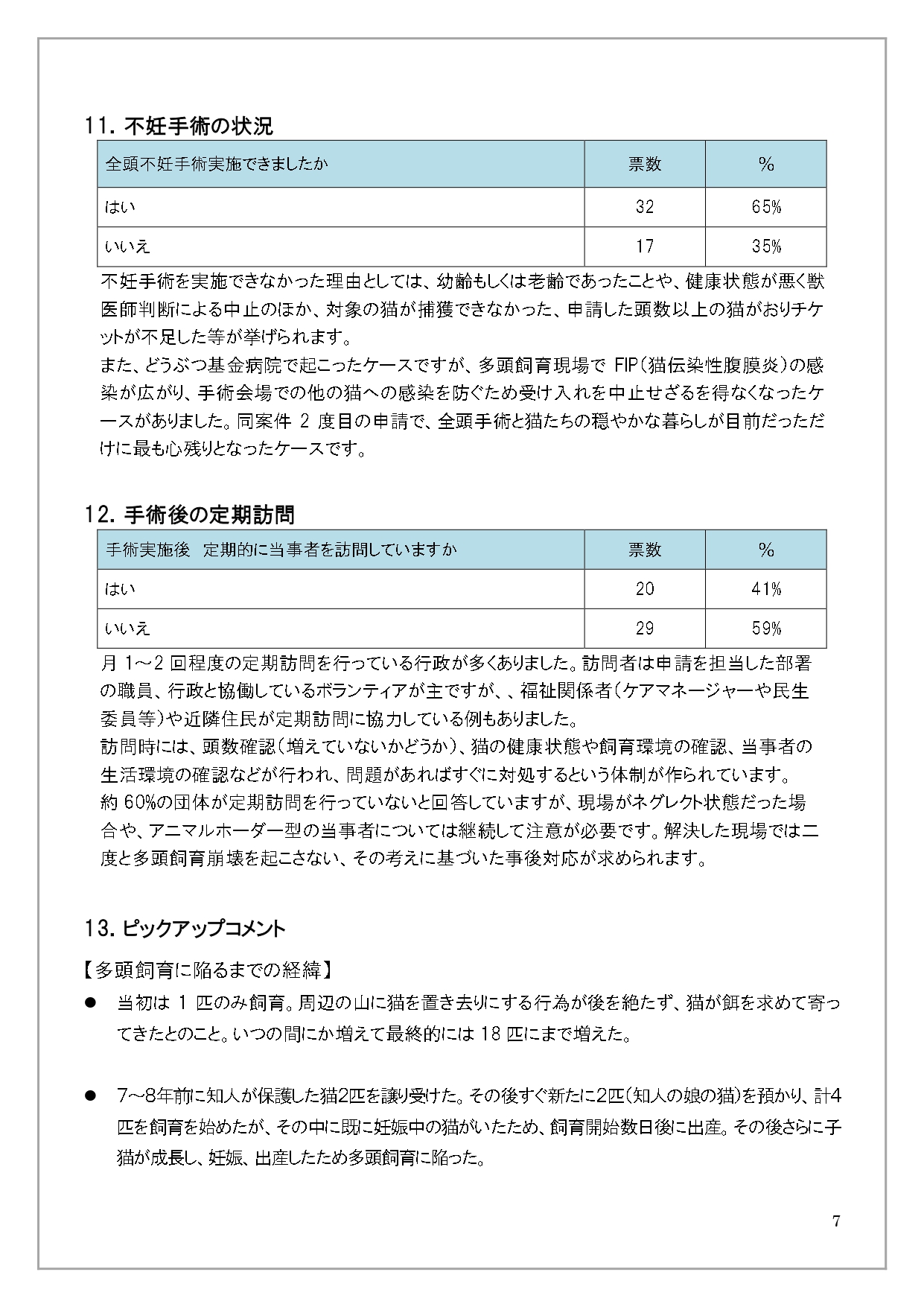 11. 不妊手術の状況

| 全頭不妊手術実施できましたか | 票数 | % |
|---|---|---|
| はい | 32 | 65% |
| いいえ | 17 | 35% |

不妊手術を実施できなかった理由としては、幼齢もしくは老齢であったことや、健康状態が悪く獣医師判断による中止のほか、対象の猫が捕獲できなかった、申請した頭数以上の猫がおりチケットが不足した等が挙げられます。
また、どうぶつ基金病院で起こったケースですが、多頭飼育現場で FIP(猫伝染性腹膜炎)の感染が広がり、手術会場での他の猫への感染を防ぐため受け入れを中止せざるを得なくなったケースがありました。同案件 2 度目の申請で、全頭手術と猫たちの穏やかな暮らしが目前だっただけに最も心残りとなったケースです。

12. 手術後の定期訪問

| 手術実施後 定期的に当事者を訪問していますか | 票数 | % |
|---|---|---|
| はい | 20 | 41% |
| いいえ | 29 | 59% |

月 1～2 回程度の定期訪問を行っている行政が多くありました。訪問者は申請を担当した部署の職員、行政と協働しているボランティアが主ですが、、福祉関係者(ケアマネージャーや民生委員等)や近隣住民が定期訪問に協力している例もありました。
訪問時には、頭数確認(増えていないかどうか)、猫の健康状態や飼育環境の確認、当事者の生活環境の確認などが行われ、問題があればすぐに対処するという体制が作られています。
約 60%の団体が定期訪問を行っていないと回答していますが、現場がネグレクト状態だった場合や、アニマルホーダー型の当事者については継続して注意が必要です。解決した現場では二度と多頭飼育崩壊を起こさない、その考えに基づいた事後対応が求められます。

13. ピックアップコメント

【多頭飼育に陥るまでの経緯】
● 当初は 1 匹のみ飼育。周辺の山に猫を置き去りにする行為が後を絶たず、猫が餌を求めて寄ってきたとのこと。いつの間にか増えて最終的には 18 匹にまで増えた。

● 7～8年前に知人が保護した猫2匹を譲り受けた。その後すぐ新たに2匹(知人の娘の猫)を預かり、計4匹を飼育を始めたが、その中に既に妊娠中の猫がいたため、飼育開始数日後に出産。その後さらに子猫が成長し、妊娠、出産したため多頭飼育に陥った。

7